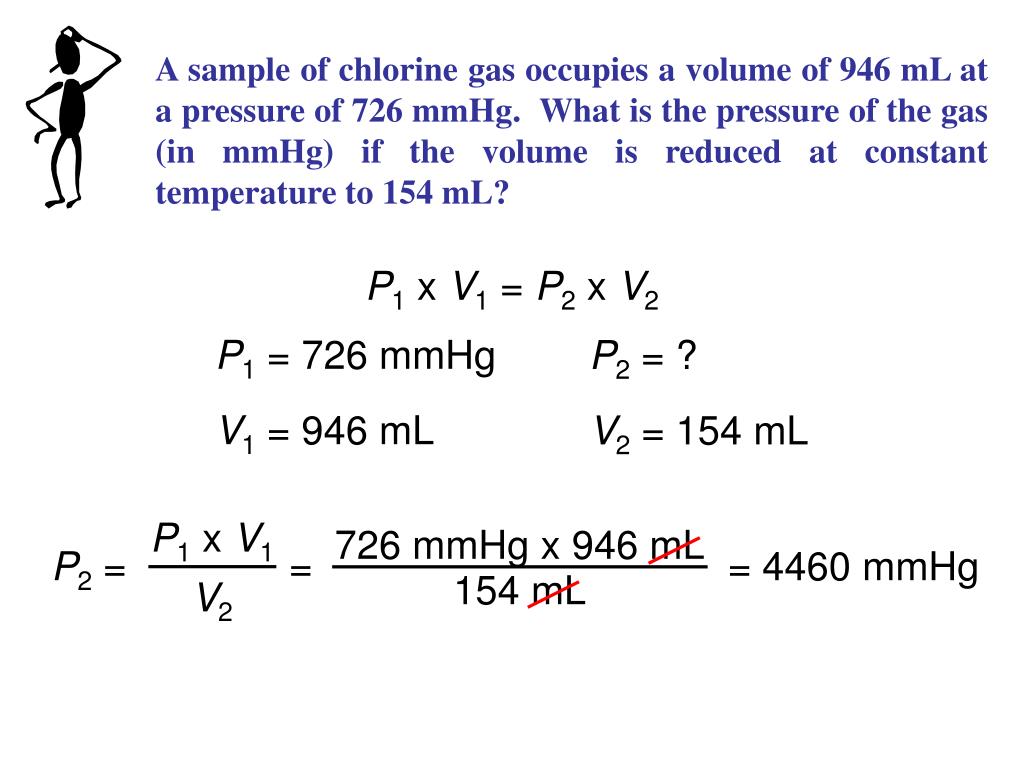 A sample of chlorine gas occupies a volume of 946 mL at a pressure of 726 mmHg. What is the pressure of the gas (in mmHg) if the volume is reduced at constant temperature to 154 mL?

$P_1 \times V_1 = P_2 \times V_2$

$P_1 = 726$ mmHg

$P_2 = ?$

$V_1 = 946$ mL

$V_2 = 154$ mL

$P_2 = \frac{P_1 \times V_1}{V_2} = \frac{726 \text{ mmHg} \times 946 \text{ mL}}{154 \text{ mL}} = 4460$ mmHg